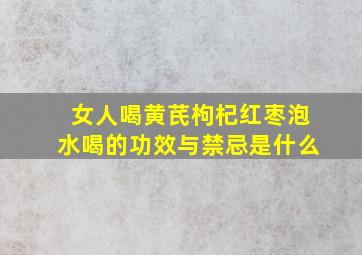 女人喝黄芪枸杞红枣泡水喝的功效与禁忌是什么